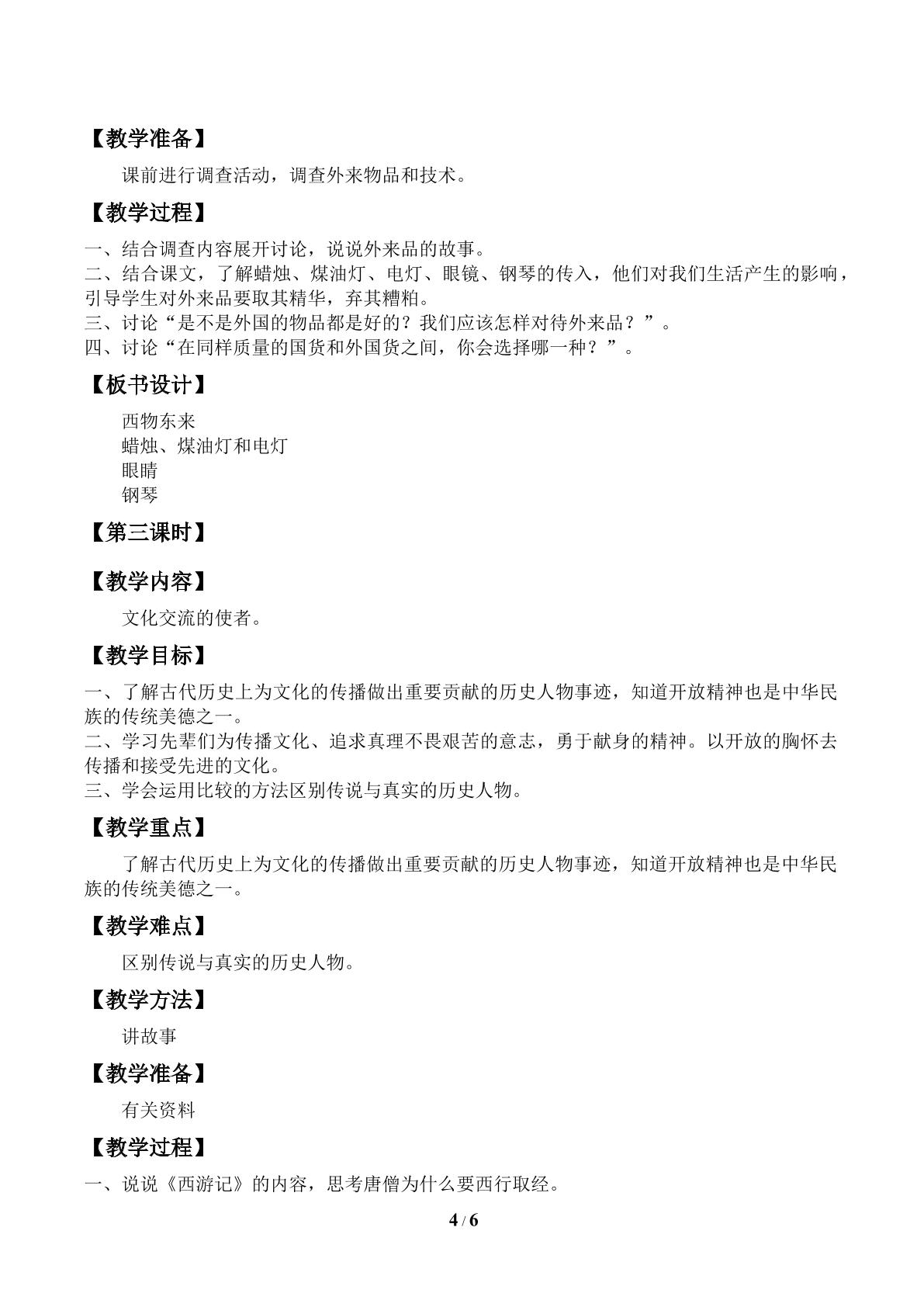 【教学准备】

课前进行调查活动，调查外来物品和技术。

【教学过程】

一、结合调查内容展开讨论，说说外来品的故事。

二、结合课文，了解蜡烛、煤油灯、电灯、眼镜、钢琴的传入，他们对我们生活产生的影响，引导学生对外来品要取其精华，弃其糟粕。

三、讨论“是不是外国的物品都是好的？我们应该怎样对待外来品？”。

四、讨论“在同样质量的国货和外国货之间，你会选择哪一种？”。

【板书设计】

西物东来
蜡烛、煤油灯和电灯
眼睛
钢琴

【第三课时】

【教学内容】

文化交流的使者。

【教学目标】

一、了解古代历史上为文化的传播做出重要贡献的历史人物事迹，知道开放精神也是中华民族的传统美德之一。

二、学习先辈们为传播文化、追求真理不畏艰苦的意志，勇于献身的精神。以开放的胸怀去传播和接受先进的文化。

三、学会运用比较的方法区别传说与真实的历史人物。

【教学重点】

了解古代历史上为文化的传播做出重要贡献的历史人物事迹，知道开放精神也是中华民族的传统美德之一。

【教学难点】

区别传说与真实的历史人物。

【教学方法】

讲故事

【教学准备】

有关资料

【教学过程】

一、说说《西游记》的内容，思考唐僧为什么要西行取经。

4 / 6